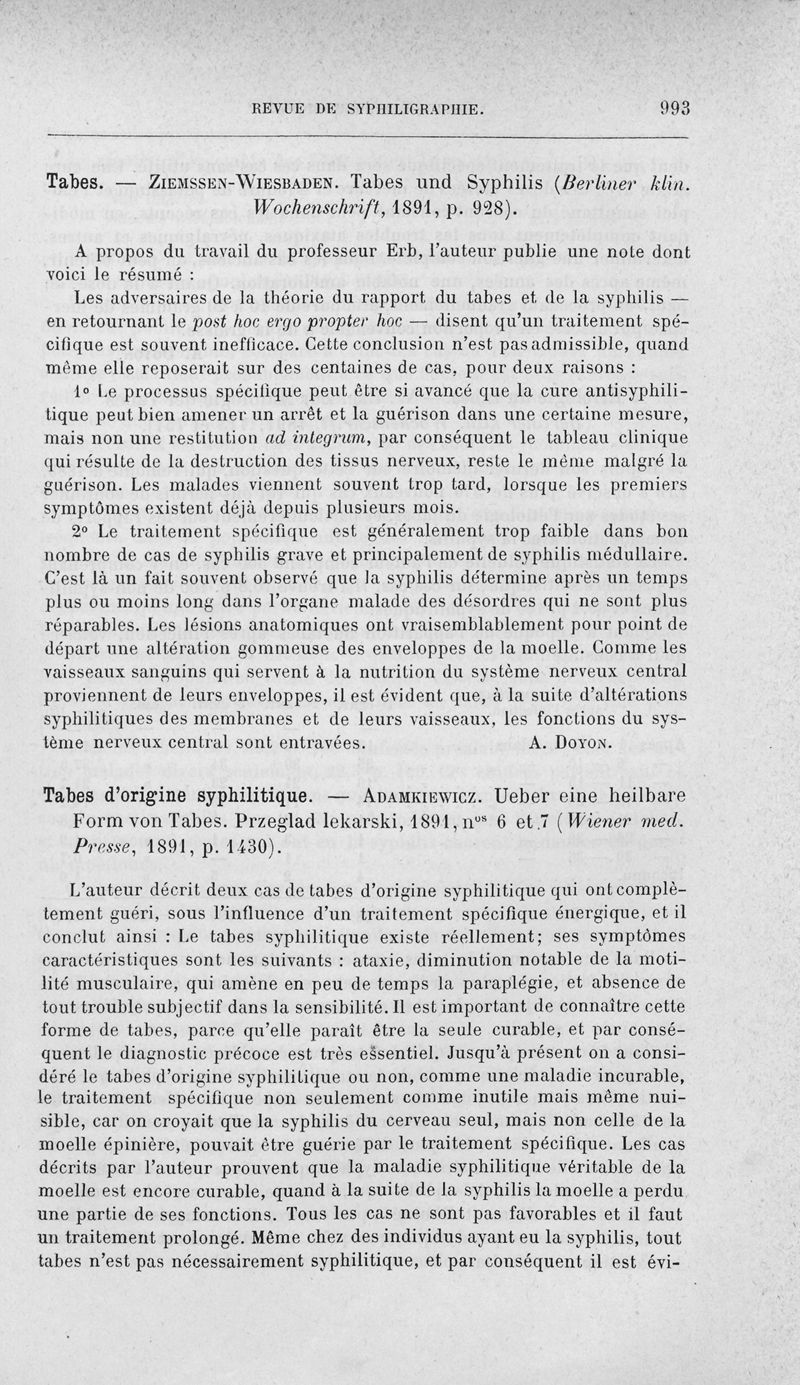 REVUE DE SYPHILIGRAPHIE. 993

Tabes. — Ziemssen-Wiesbaden. Tabes und Syphilis (Berliner klin. Wochenschrift, 1891, p. 928).

A propos du travail du professeur Erb, l'auteur publie une note dont voici le résumé :

Les adversaires de la théorie du rapport du tabes et de la syphilis — en retournant le post hoc ergo propter hoc — disent qu'un traitement spécifique est souvent inefficace. Cette conclusion n'est pas admissible, quand même elle reposerait sur des centaines de cas, pour deux raisons :

1° Le processus spécifique peut être si avancé que la cure antisyphilitique peut bien amener un arrêt et la guérison dans une certaine mesure, mais non une restitution ad integrum, par conséquent le tableau clinique qui résulte de la destruction des tissus nerveux, reste le même malgré la guérison. Les malades viennent souvent trop tard, lorsque les premiers symptômes existent déjà depuis plusieurs mois.

2° Le traitement spécifique est généralement trop faible dans bon nombre de cas de syphilis grave et principalement de syphilis médullaire. C'est là un fait souvent observé que la syphilis détermine après un temps plus ou moins long dans l'organe malade des désordres qui ne sont plus réparables. Les lésions anatomiques ont vraisemblablement pour point de départ une altération gommeuse des enveloppes de la moelle. Comme les vaisseaux sanguins qui servent à la nutrition du système nerveux central proviennent de leurs enveloppes, il est évident que, à la suite d'altérations syphilitiques des membranes et de leurs vaisseaux, les fonctions du système nerveux central sont entravées. A. Doyon.

Tabes d'origine syphilitique. — Adamkiewicz. Ueber eine heilbare Form von Tabes. Przeglad lekarski, 1891, n$^{os}$ 6 et 7 (Wiener med. Presse, 1891, p. 1430).

L'auteur décrit deux cas de tabes d'origine syphilitique qui ont complètement guéri, sous l'influence d'un traitement spécifique énergique, et il conclut ainsi : Le tabes syphilitique existe réellement; ses symptômes caractéristiques sont les suivants : ataxie, diminution notable de la motilité musculaire, qui amène en peu de temps la paraplégie, et absence de tout trouble subjectif dans la sensibilité. Il est important de connaître cette forme de tabes, parce qu'elle paraît être la seule curable, et par conséquent le diagnostic précoce est très essentiel. Jusqu'à présent on a considéré le tabes d'origine syphilitique ou non, comme une maladie incurable, le traitement spécifique non seulement comme inutile mais même nuisible, car on croyait que la syphilis du cerveau seul, mais non celle de la moelle épinière, pouvait être guérie par le traitement spécifique. Les cas décrits par l'auteur prouvent que la maladie syphilitique véritable de la moelle est encore curable, quand à la suite de la syphilis la moelle a perdu une partie de ses fonctions. Tous les cas ne sont pas favorables et il faut un traitement prolongé. Même chez des individus ayant eu la syphilis, tout tabes n'est pas nécessairement syphilitique, et par conséquent il est évi-